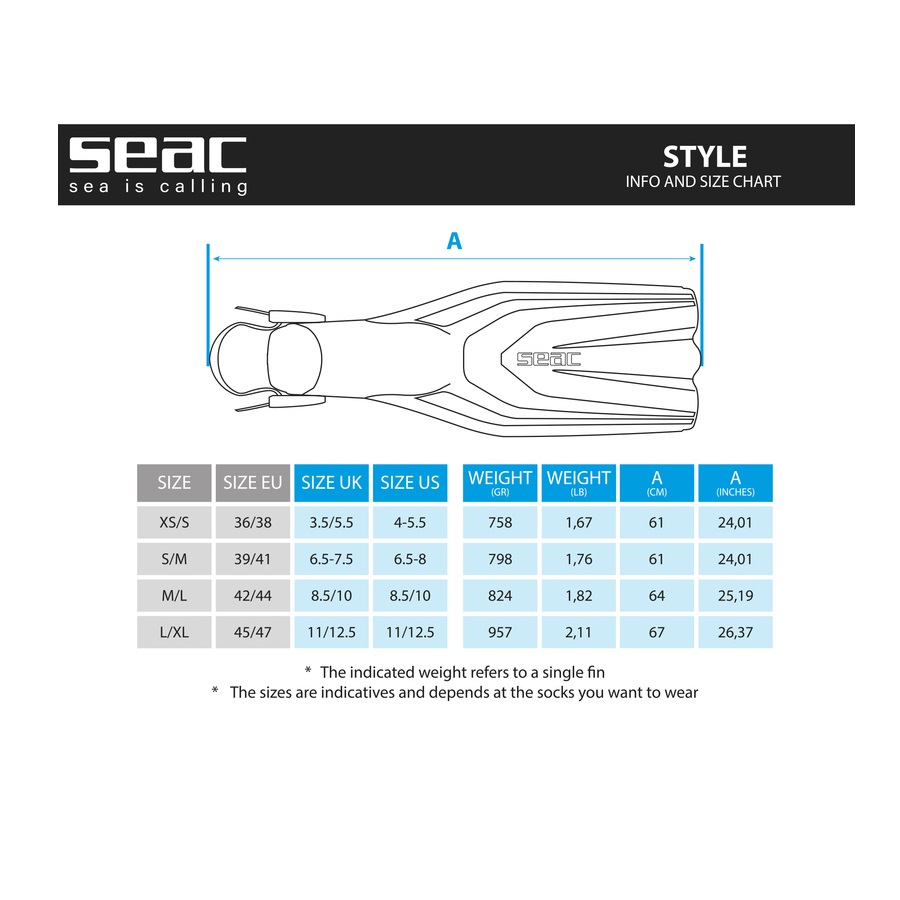 seac
sea is calling

STYLE
INFO AND SIZE CHART

A

seac

| SIZE | SIZE EU | SIZE UK | SIZE US | WEIGHT (GR) | WEIGHT (LB) | A (CM) | A (INCHES) |
|---|---|---|---|---|---|---|---|
| XS/S | 36/38 | 3.5/5.5 | 4-5.5 | 758 | 1,67 | 61 | 24,01 |
| S/M | 39/41 | 6.5-7.5 | 6.5-8 | 798 | 1,76 | 61 | 24,01 |
| M/L | 42/44 | 8.5/10 | 8.5/10 | 824 | 1,82 | 64 | 25,19 |
| L/XL | 45/47 | 11/12.5 | 11/12.5 | 957 | 2,11 | 67 | 26,37 |

* The indicated weight refers to a single fin
* The sizes are indicatives and depends at the socks you want to wear